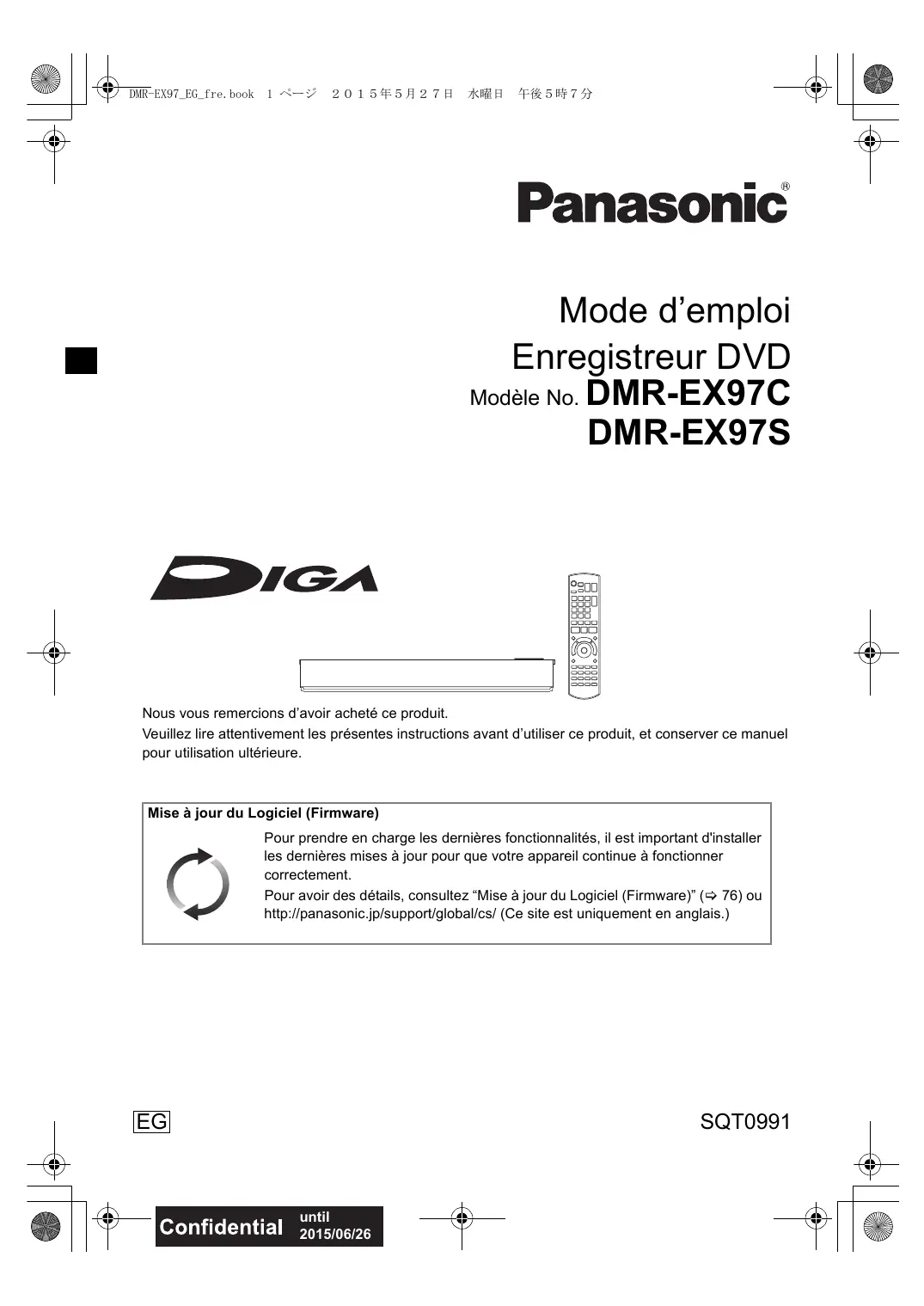 DMR-EX97_EG_fre.book 1 ページ ２０１５年５月２７日 水曜日 午後５時７分

Panasonic®

Mode d'emploi
Enregistreur DVD
Modèle No. DMR-EX97C
DMR-EX97S

DIGA

Nous vous remercions d'avoir acheté ce produit.
Veuillez lire attentivement les présentes instructions avant d'utiliser ce produit, et conserver ce manuel pour utilisation ultérieure.

Mise à jour du Logiciel (Firmware)

Pour prendre en charge les dernières fonctionnalités, il est important d'installer les dernières mises à jour pour que votre appareil continue à fonctionner correctement.
Pour avoir des détails, consultez "Mise à jour du Logiciel (Firmware)" (⇨ 76) ou http://panasonic.jp/support/global/cs/ (Ce site est uniquement en anglais.)

EG

SQT0991

Confidential until 2015/06/26